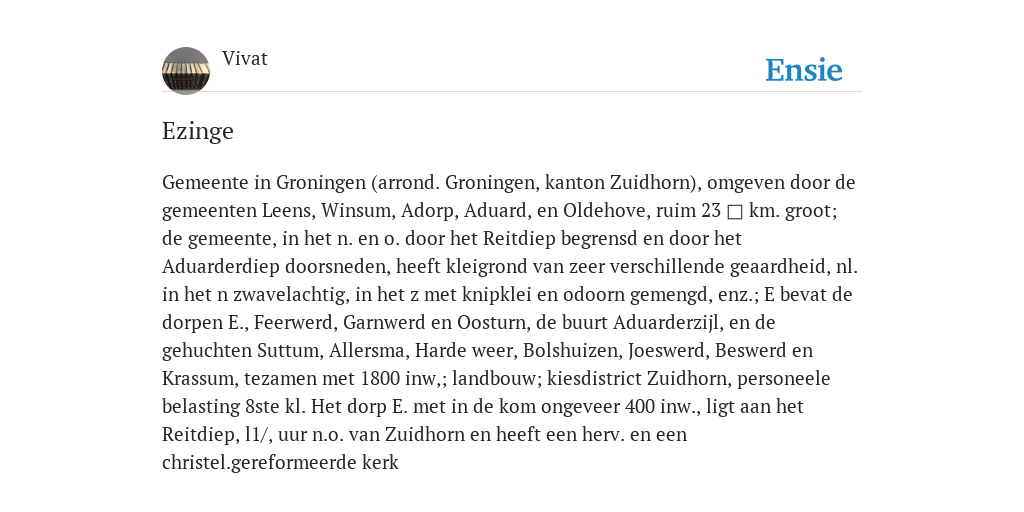 Vivat

Ensie

Ezinge

Gemeente in Groningen (arrond. Groningen, kanton Zuidhorn), omgeven door de gemeenten Leens, Winsum, Adorp, Aduard, en Oldehove, ruim 23 □ km. groot; de gemeente, in het n. en o. door het Reitdiep begrensd en door het Aduarderdiep doorsneden, heeft kleigrond van zeer verschillende geaardheid, nl. in het n zwavelachtig, in het z met knipklei en odoorn gemengd, enz.; E bevat de dorpen E., Feerwerd, Garnwerd en Oosturn, de buurt Aduarderzijl, en de gehuchten Suttum, Allersma, Harde weer, Bolshuizen, Joeswerd, Beswerd en Krassum, tezamen met 1800 inw,; landbouw; kiesdistrict Zuidhorn, personeele belasting 8ste kl. Het dorp E. met in de kom ongeveer 400 inw., ligt aan het Reitdiep, l1/, uur n.o. van Zuidhorn en heeft een herv. en een christel.gereformeerde kerk